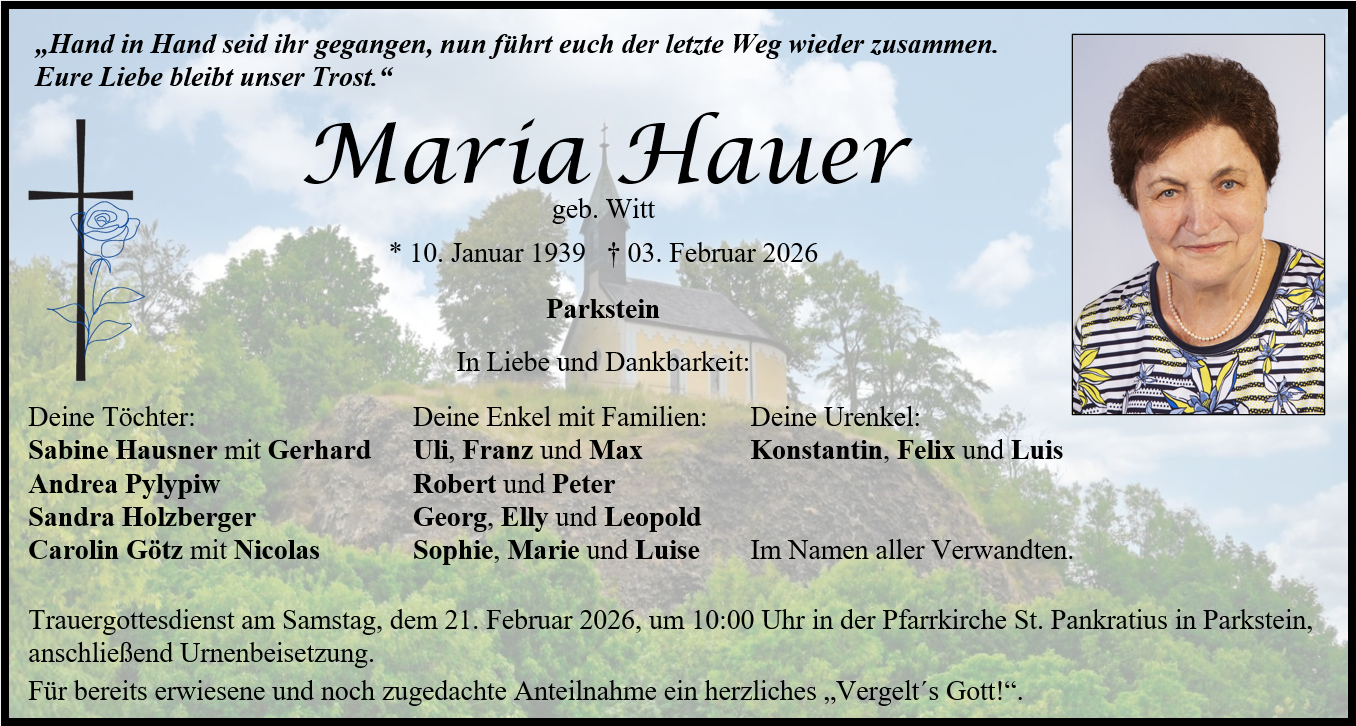 „Hand in Hand seid ihr gegangen, nun führt euch der letzte Weg wieder zusammen. Eure Liebe bleibt unser Trost.“

Maria Hauer

geb. Witt

* 10. Januar 1939 † 03. Februar 2026

Parkstein

In Liebe und Dankbarkeit:

Deine Töchter:
Sabine Hausner mit Gerhard
Andrea Pylypiw
Sandra Holzberger
Carolin Götz mit Nicolas

Deine Enkel mit Familien:
Uli, Franz und Max
Robert und Peter
Georg, Elly und Leopold
Sophie, Marie und Luise

Deine Urenkel:
Konstantin, Felix und Luis

Im Namen aller Verwandten.

Trauergottesdienst am Samstag, dem 21. Februar 2026, um 10:00 Uhr in der Pfarrkirche St. Pankratius in Parkstein, anschließend Urnenbeisetzung.

Für bereits erwiesene und noch zugedachte Anteilnahme ein herzliches „Vergelt´s Gott!“.